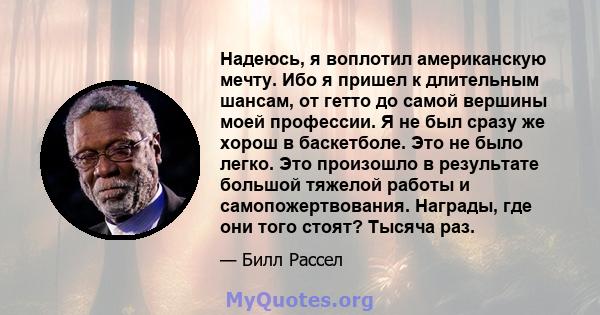 Надеюсь, я воплотил американскую мечту. Ибо я пришел к длительным шансам, от гетто до самой вершины моей профессии. Я не был сразу же хорош в баскетболе. Это не было легко. Это произошло в результате большой тяжелой работы и самопожертвования. Награды, где они того стоят? Тысяча раз.

— Билл Рассел

MyQuotes.org